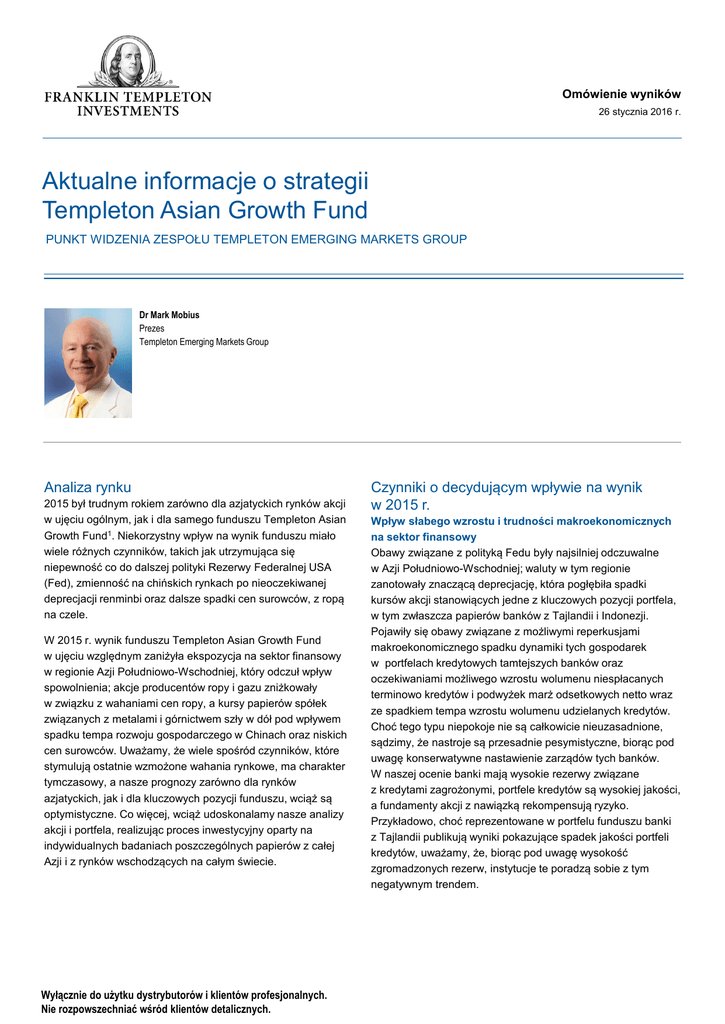 FRANKLIN TEMPLETON INVESTMENTS

Omówienie wyników
26 stycznia 2016 r.

Aktualne informacje o strategii Templeton Asian Growth Fund

PUNKT WIDZENIA ZESPOŁU TEMPLETON EMERGING MARKETS GROUP

Dr Mark Mobius
Prezes
Templeton Emerging Markets Group

Analiza rynku

2015 był trudnym rokiem zarówno dla azjatyckich rynków akcji w ujęciu ogólnym, jak i dla samego funduszu Templeton Asian Growth Fund$^1$. Niekorzystny wpływ na wynik funduszu miało wiele różnych czynników, takich jak utrzymująca się niepewność co do dalszej polityki Rezerwy Federalnej USA (Fed), zmienność na chińskich rynkach po nieoczekiwanej deprecjacji renminbi oraz dalsze spadki cen surowców, z ropą na czele.

W 2015 r. wynik funduszu Templeton Asian Growth Fund w ujęciu względnym zaniżyła ekspozycja na sektor finansowy w regionie Azji Południowo-Wschodniej, który odczuł wpływ spowolnienia; akcje producentów ropy i gazu zniżkowały w związku z wahaniami cen ropy, a kursy papierów spółek związanych z metalami i górnictwem szły w dół pod wpływem spadku tempa rozwoju gospodarczego w Chinach oraz niskich cen surowców. Uważamy, że wiele spośród czynników, które stymulują ostatnie wzmożone wahania rynkowe, ma charakter tymczasowy, a nasze prognozy zarówno dla rynków azjatyckich, jak i dla kluczowych pozycji funduszu, wciąż są optymistyczne. Co więcej, wciąż udoskonalamy nasze analizy akcji i portfela, realizując proces inwestycyjny oparty na indywidualnych badaniach poszczególnych papierów z całej Azji i z rynków wschodzących na całym świecie.

Czynniki o decydującym wpływie na wynik w 2015 r.

Wpływ słabego wzrostu i trudności makroekonomicznych na sektor finansowy

Obawy związane z polityką Fedu były najsilniej odczuwalne w Azji Południowo-Wschodniej; waluty w tym regionie zanotowały znaczącą deprecjację, która pogłębiła spadki kursów akcji stanowiących jedne z kluczowych pozycji portfela, w tym zwłaszcza papierów banków z Tajlandii i Indonezji. Pojawiły się obawy związane z możliwymi reperkusjami makroekonomicznego spadku dynamiki tych gospodarek w portfelach kredytowych tamtejszych banków oraz oczekiwaniami możliwego wzrostu wolumenu niespłacanych terminowo kredytów i podwyżek marż odsetkowych netto wraz ze spadkiem tempa wzrostu wolumenu udzielanych kredytów. Choć tego typu niepokoje nie są całkowicie nieuzasadnione, sądzimy, że nastroje są przesadnie pesymistyczne, biorąc pod uwagę konserwatywne nastawienie zarządów tych banków. W naszej ocenie banki mają wysokie rezerwy związane z kredytami zagrożonymi, portfele kredytów są wysokiej jakości, a fundamenty akcji z nawiązką rekompensują ryzyko. Przykładowo, choć reprezentowane w portfelu funduszu banki z Tajlandii publikują wyniki pokazujące spadek jakości portfeli kredytów, uważamy, że, biorąc pod uwagę wysokość zgromadzonych rezerw, instytucje te poradzą sobie z tym negatywnym trendem.

Wyłącznie do użytku dystrybutorów i klientów profesjonalnych.
Nie rozpowszechniać wśród klientów detalicznych.